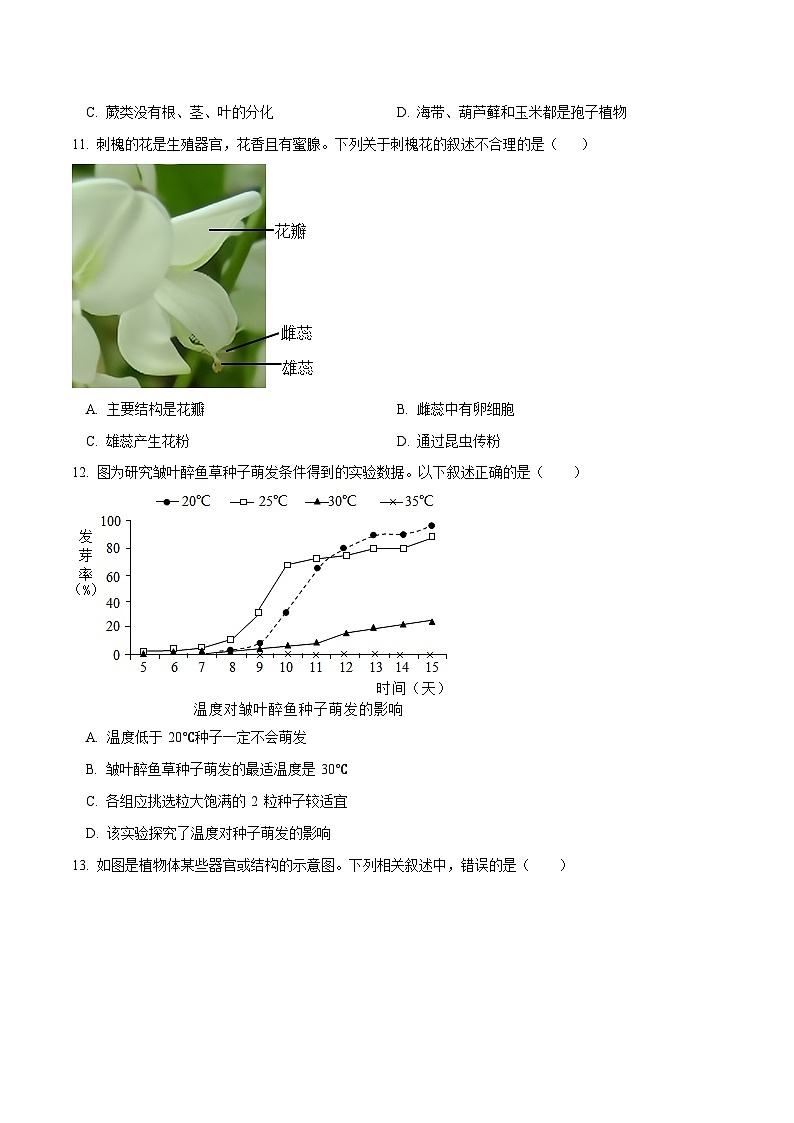 C. 蕨类没有根、茎、叶的分化

D. 海带、葫芦藓和玉米都是孢子植物

11. 刺槐的花是生殖器官，花香且有蜜腺。下列关于刺槐花的叙述不合理的是（　　）

花瓣

雌蕊

雄蕊

A. 主要结构是花瓣

B. 雌蕊中有卵细胞

C. 雄蕊产生花粉

D. 通过昆虫传粉

12. 图为研究皱叶醉鱼草种子萌发条件得到的实验数据。以下叙述正确的是（　　）

20℃　25℃　30℃　35℃

发芽率（%）

100 80 60 40 20 0

5 6 7 8 9 10 11 12 13 14 15

时间（天）

温度对皱叶醉鱼种子萌发的影响

A. 温度低于 20℃种子一定不会萌发

B. 皱叶醉鱼草种子萌发的最适温度是 30℃

C. 各组应挑选粒大饱满的 2 粒种子较适宜

D. 该实验探究了温度对种子萌发的影响

13. 如图是植物体某些器官或结构的示意图。下列相关叙述中，错误的是（　　）